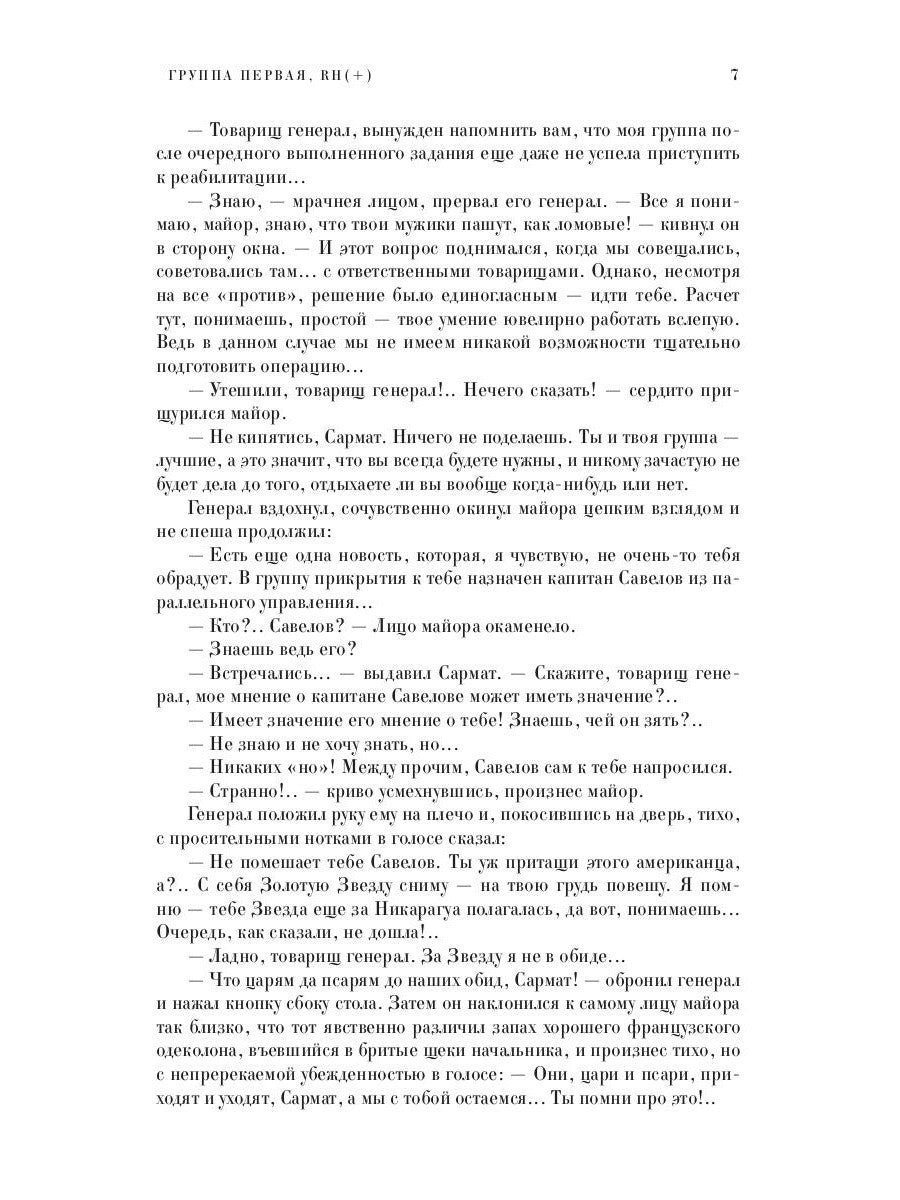 ГРУППА ПЕРВАЯ, RH(+) 7

— Товарищ генерал, вынужден напомнить вам, что моя группа после очередного выполненного задания еще даже не успела приступить к реабилитации…

— Знаю, — мрачнея лицом, прервал его генерал. — Все я понимаю, майор, знаю, что твои мужики пашут, как ломовые! — кивнул он в сторону окна. — И этот вопрос поднимался, когда мы совещались, советовались там… с ответственными товарищами. Однако, несмотря на все «против», решение было единогласным — идти тебе. Расчет тут, понимаешь, простой — твое умение ювелирно работать вслепую. Ведь в данном случае мы не имеем никакой возможности тщательно подготовить операцию…

— Утешили, товарищ генерал!.. Нечего сказать! — сердито прищурился майор.

— Не кипятись, Сармат. Ничего не поделаешь. Ты и твоя группа — лучшие, а это значит, что вы всегда будете нужны, и никому зачастую не будет дела до того, отдыхаете ли вы вообще когда-нибудь или нет.

Генерал вздохнул, сочувственно окинул майора цепким взглядом и не спеша продолжил:

— Есть еще одна новость, которая, я чувствую, не очень-то тебя обрадует. В группу прикрытия к тебе назначен капитан Савелов из параллельного управления…

— Кто?.. Савелов? — Лицо майора окаменело.

— Знаешь ведь его?

— Встречались… — выдавил Сармат. — Скажите, товарищ генерал, мое мнение о капитане Савелове может иметь значение?..

— Имеет значение его мнение о тебе! Знаешь, чей он зять?..

— Не знаю и не хочу знать, но…

— Никаких «но»! Между прочим, Савелов сам к тебе напросился.

— Странно!.. — криво усмехнувшись, произнес майор.

Генерал положил руку ему на плечо и, покосившись на дверь, тихо, с просительными нотками в голосе сказал:

— Не помешает тебе Савелов. Ты уж притащи этого американца, а?.. С себя Золотую Звезду сниму — на твою грудь повешу. Я помню — тебе Звезда еще за Никарагуа полагалась, да вот, понимаешь… Очередь, как сказали, не дошла!..

— Ладно, товарищ генерал. За Звезду я не в обиде…

— Что царям да псарям до наших обид, Сармат! — обронил генерал и нажал кнопку сбоку стола. Затем он наклонился к самому лицу майора так близко, что тот явственно различил запах хорошего французского одеколона, въевшийся в бритые щеки начальника, и произнес тихо, но с непререкаемой убежденностью в голосе: — Они, цари и псари, приходят и уходят, Сармат, а мы с тобой остаемся… Ты помни про это!..